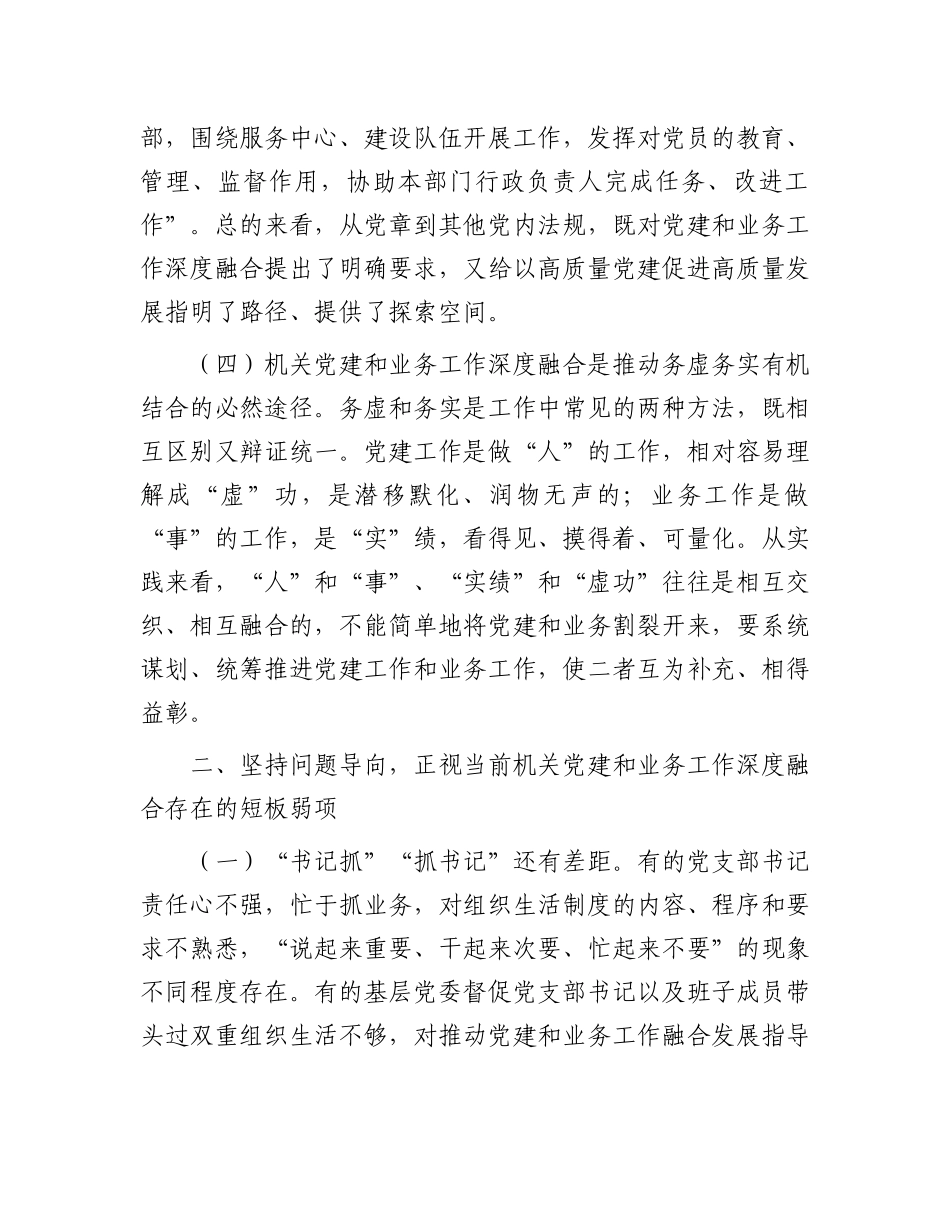 部，围绕服务中心、建设队伍开展工作，发挥对党员的教育、管理、监督作用，协助本部门行政负责人完成任务、改进工作”。总的来看，从党章到其他党内法规，既对党建和业务工作深度融合提出了明确要求，又给以高质量党建促进高质量发展指明了路径、提供了探索空间。

（四）机关党建和业务工作深度融合是推动务虚务实有机结合的必然途径。务虚和务实是工作中常见的两种方法，既相互区别又辩证统一。党建工作是做“人”的工作，相对容易理解成“虚”功，是潜移默化、润物无声的；业务工作是做“事”的工作，是“实”绩，看得见、摸得着、可量化。从实践来看，“人”和“事”、“实绩”和“虚功”往往是相互交织、相互融合的，不能简单地将党建和业务割裂开来，要系统谋划、统筹推进党建工作和业务工作，使二者互为补充、相得益彰。

二、坚持问题导向，正视当前机关党建和业务工作深度融合存在的短板弱项

（一）“书记抓”“抓书记”还有差距。有的党支部书记责任心不强，忙于抓业务，对组织生活制度的内容、程序和要求不熟悉，“说起来重要、干起来次要、忙起来不要”的现象不同程度存在。有的基层党委督促党支部书记以及班子成员带头过双重组织生活不够，对推动党建和业务工作融合发展指导